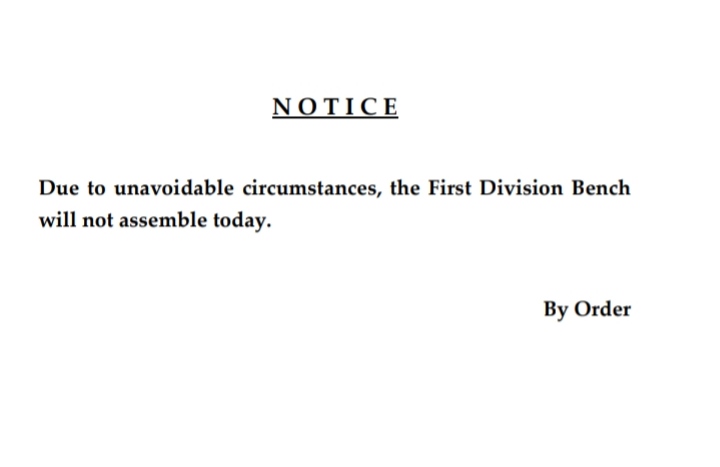 NOTICE

Due to unavoidable circumstances, the First Division Bench will not assemble today.

By Order